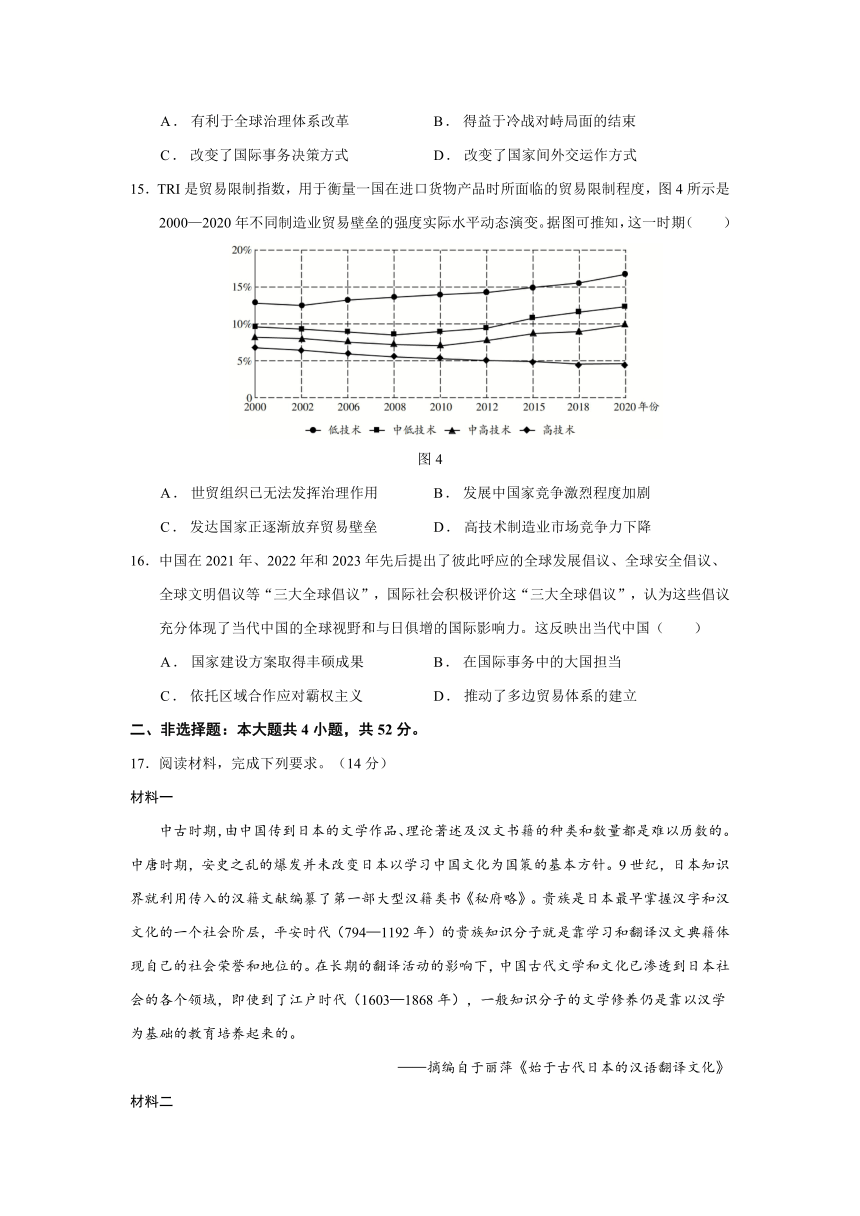 A．有利于全球治理体系改革　　B．得益于冷战对峙局面的结束

C．改变了国际事务决策方式　　D．改变了国家间外交运作方式

15．TRI 是贸易限制指数，用于衡量一国在进口货物产品时所面临的贸易限制程度，图 4 所示是 2000—2020 年不同制造业贸易壁垒的强度实际水平动态演变。据图可推知，这一时期（　　）

20%
15%
10%
5%
0
2000　2002　2006　2008　2010　2012　2015　2018　2020 年份

低技术　中低技术　中高技术　高技术

图 4

A．世贸组织已无法发挥治理作用　　B．发展中国家竞争激烈程度加剧

C．发达国家正逐渐放弃贸易壁垒　　D．高技术制造业市场竞争力下降

16．中国在 2021 年、2022 年和 2023 年先后提出了彼此呼应的全球发展倡议、全球安全倡议、全球文明倡议等“三大全球倡议”，国际社会积极评价这“三大全球倡议”，认为这些倡议充分体现了当代中国的全球视野和与日俱增的国际影响力。这反映出当代中国（　　）

A．国家建设方案取得丰硕成果　　B．在国际事务中的大国担当

C．依托区域合作应对霸权主义　　D．推动了多边贸易体系的建立

二、非选择题：本大题共 4 小题，共 52 分。

17．阅读材料，完成下列要求。（14 分）

材料一

中古时期，由中国传到日本的文学作品、理论著述及汉文书籍的种类和数量都是难以历数的。中唐时期，安史之乱的爆发并未改变日本以学习中国文化为国策的基本方针。9 世纪，日本知识界就利用传入的汉籍文献编纂了第一部大型汉籍类书《秘府略》。贵族是日本最早掌握汉字和汉文化的一个社会阶层，平安时代（794—1192 年）的贵族知识分子就是靠学习和翻译汉文典籍体现自己的社会荣誉和地位的。在长期的翻译活动的影响下，中国古代文学和文化已渗透到日本社会的各个领域，即使到了江户时代（1603—1868 年），一般知识分子的文学修养仍是靠以汉学为基础的教育培养起来的。

——摘编自于丽萍《始于古代日本的汉语翻译文化》

材料二